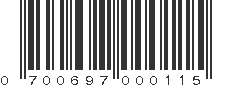 0 700697 000115